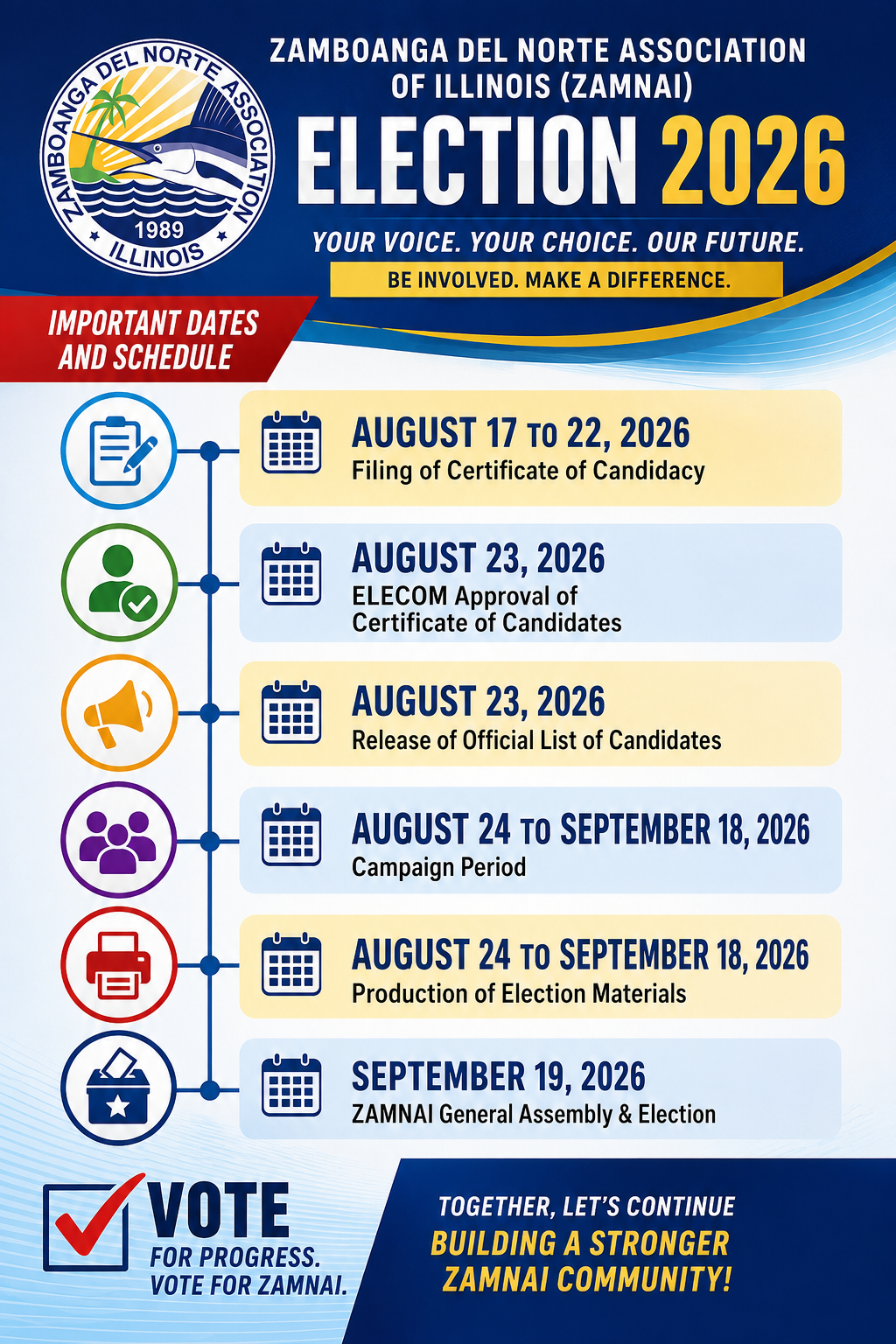 ZAMBOANGA DEL NORTE ASSOCIATION
1989
ILLINOIS

ZAMBOANGA DEL NORTE ASSOCIATION OF ILLINOIS (ZAMNAI)

ELECTION 2026

YOUR VOICE. YOUR CHOICE. OUR FUTURE.

BE INVOLVED. MAKE A DIFFERENCE.

IMPORTANT DATES AND SCHEDULE

AUGUST 17 TO 22, 2026
Filing of Certificate of Candidacy

AUGUST 23, 2026
ELECOM Approval of Certificate of Candidates

AUGUST 23, 2026
Release of Official List of Candidates

AUGUST 24 TO SEPTEMBER 18, 2026
Campaign Period

AUGUST 24 TO SEPTEMBER 18, 2026
Production of Election Materials

SEPTEMBER 19, 2026
ZAMNAI General Assembly & Election

VOTE
FOR PROGRESS.
VOTE FOR ZAMNAI.

TOGETHER, LET'S CONTINUE
BUILDING A STRONGER
ZAMNAI COMMUNITY!